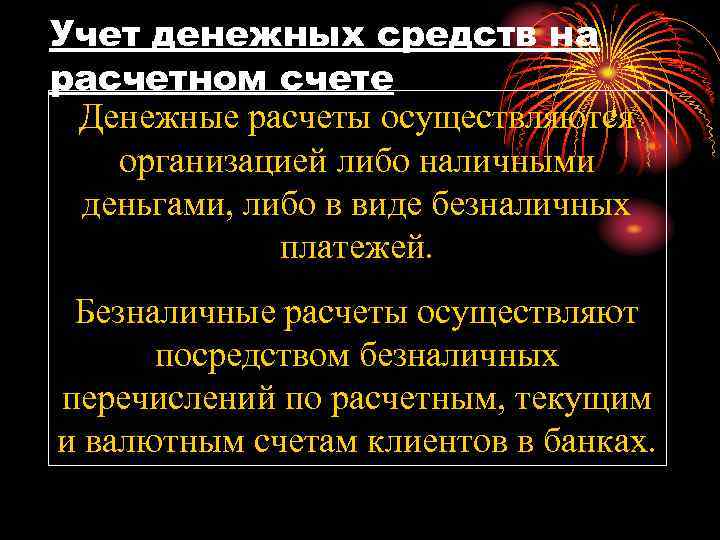 Учет денежных средств на расчетном счете

Денежные расчеты осуществляются организацией либо наличными деньгами, либо в виде безналичных платежей.

Безналичные расчеты осуществляют посредством безналичных перечислений по расчетным, текущим и валютным счетам клиентов в банках.